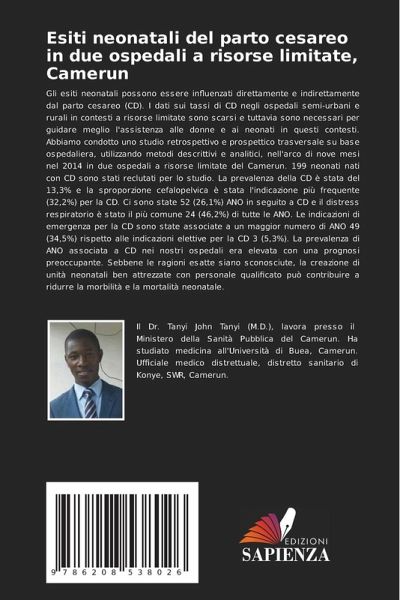 Esiti neonatali del parto cesareo in due ospedali a risorse limitate, Camerun

Gli esiti neonatali possono essere influenzati direttamente e indirettamente dal parto cesareo (CD). I dati sui tassi di CD negli ospedali semi-urbani e rurali in contesti a risorse limitate sono scarsi e tuttavia sono necessari per guidare meglio l'assistenza alle donne e ai neonati in questi contesti. Abbiamo condotto uno studio retrospettivo e prospettico trasversale su base ospedaliera, utilizzando metodi descrittivi e analitici, nell'arco di nove mesi nel 2014 in due ospedali a risorse limitate del Camerun. 199 neonati nati con CD sono stati reclutati per lo studio. La prevalenza della CD è stata del 13,3% e la sproporzione cefalopelvica è stata l'indicazione più frequente (32,2%) per la CD. Ci sono state 52 (26,1%) ANO in seguito a CD e il distress respiratorio è stato il più comune 24 (46,2%) di tutte le ANO. Le indicazioni di emergenza per la CD sono state associate a un maggior numero di ANO 49 (34,5%) rispetto alle indicazioni elettive per la CD 3 (5,3%). La prevalenza di ANO associata a CD nei nostri ospedali era elevata con una prognosi preoccupante. Sebbene le ragioni esatte siano sconosciute, la creazione di unità neonatali ben attrezzate con personale qualificato può contribuire a ridurre la morbilità e la mortalità neonatale.

Il Dr. Tanyi John Tanyi (M.D.), lavora presso il Ministero della Sanità Pubblica del Camerun. Ha studiato medicina all'Università di Buea, Camerun. Ufficiale medico distrettuale, distretto sanitario di Konye, SWR, Camerun.

9 786208 538026

EDIZIONI
SAPIENZA